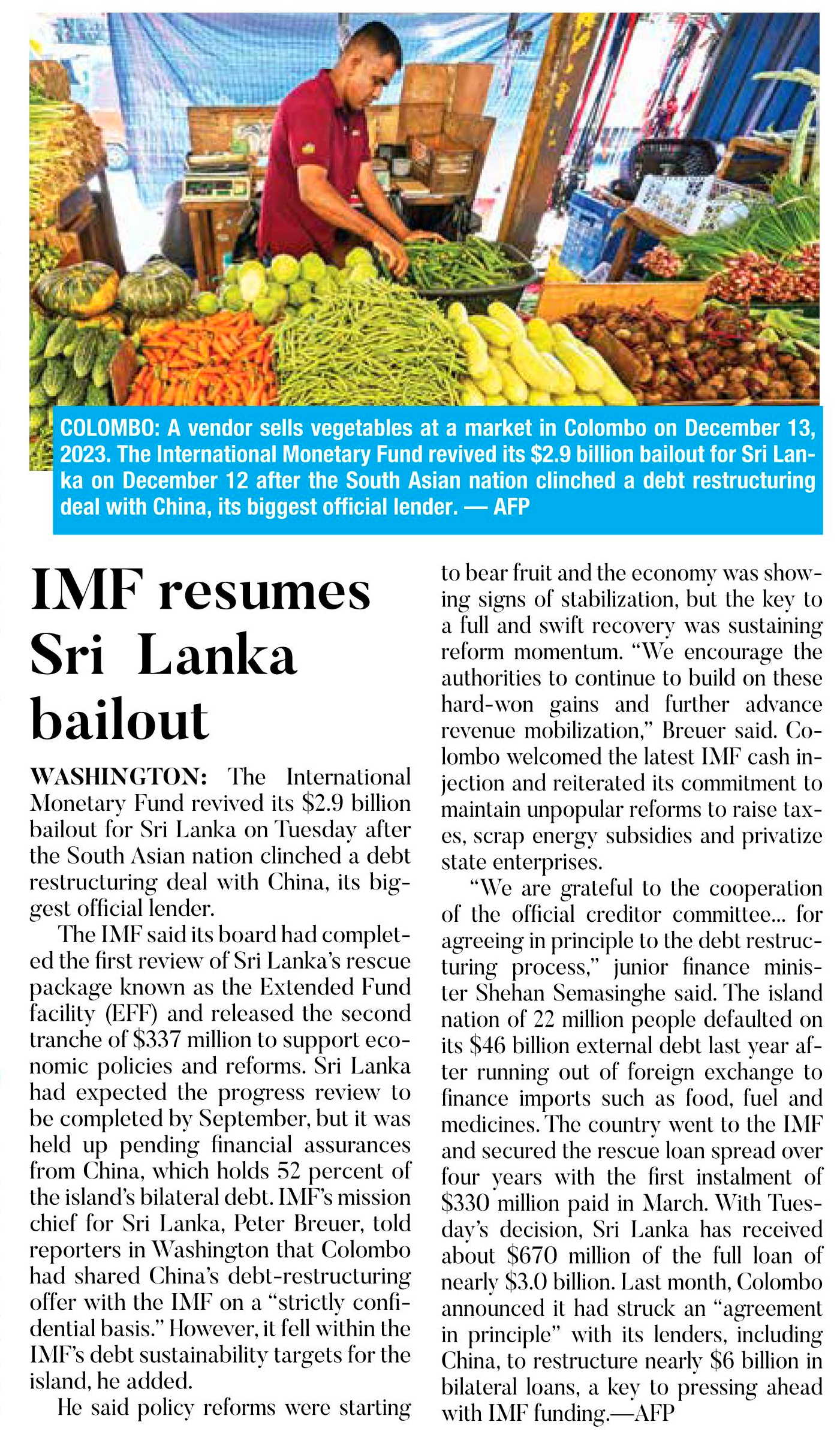 COLOMBO: A vendor sells vegetables at a market in Colombo on December 13, 2023. The International Monetary Fund revived its \$2.9 billion bailout for Sri Lanka on December 12 after the South Asian nation clinched a debt restructuring deal with China, its biggest official lender. — AFP

IMF resumes Sri Lanka bailout

WASHINGTON: The International Monetary Fund revived its \$2.9 billion bailout for Sri Lanka on Tuesday after the South Asian nation clinched a debt restructuring deal with China, its biggest official lender.

The IMF said its board had completed the first review of Sri Lanka's rescue package known as the Extended Fund facility (EFF) and released the second tranche of \$337 million to support economic policies and reforms. Sri Lanka had expected the progress review to be completed by September, but it was held up pending financial assurances from China, which holds 52 percent of the island's bilateral debt. IMF's mission chief for Sri Lanka, Peter Breuer, told reporters in Washington that Colombo had shared China's debt-restructuring offer with the IMF on a "strictly confidential basis." However, it fell within the IMF's debt sustainability targets for the island, he added.

He said policy reforms were starting to bear fruit and the economy was showing signs of stabilization, but the key to a full and swift recovery was sustaining reform momentum. "We encourage the authorities to continue to build on these hard-won gains and further advance revenue mobilization," Breuer said. Colombo welcomed the latest IMF cash injection and reiterated its commitment to maintain unpopular reforms to raise taxes, scrap energy subsidies and privatize state enterprises.

"We are grateful to the cooperation of the official creditor committee... for agreeing in principle to the debt restructuring process," junior finance minister Shehan Semasinghe said. The island nation of 22 million people defaulted on its \$46 billion external debt last year after running out of foreign exchange to finance imports such as food, fuel and medicines. The country went to the IMF and secured the rescue loan spread over four years with the first instalment of \$330 million paid in March. With Tuesday's decision, Sri Lanka has received about \$670 million of the full loan of nearly \$3.0 billion. Last month, Colombo announced it had struck an "agreement in principle" with its lenders, including China, to restructure nearly \$6 billion in bilateral loans, a key to pressing ahead with IMF funding.—AFP